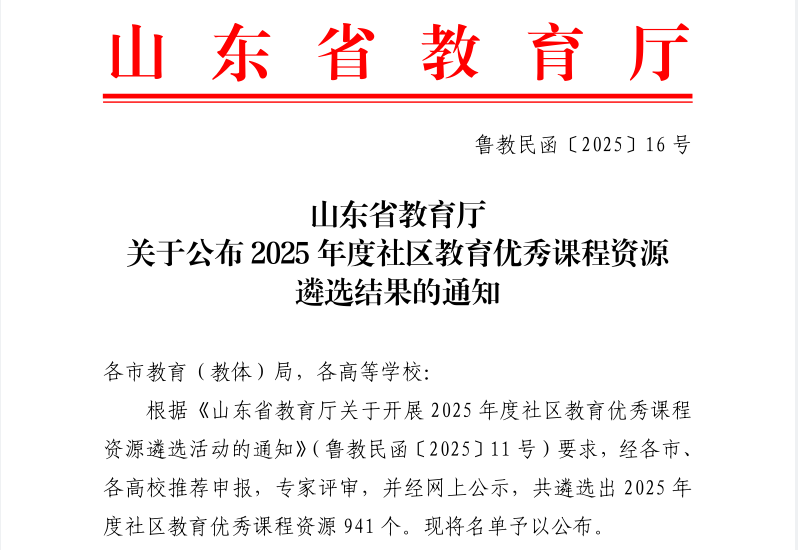 山东省教育厅

鲁教民函〔2025〕16号

山东省教育厅
关于公布2025年度社区教育优秀课程资源
遴选结果的通知

各市教育（教体）局，各高等学校：

根据《山东省教育厅关于开展2025年度社区教育优秀课程资源遴选活动的通知》（鲁教民函〔2025〕11号）要求，经各市、各高校推荐申报，专家评审，并经网上公示，共遴选出2025年度社区教育优秀课程资源941个。现将名单予以公布。